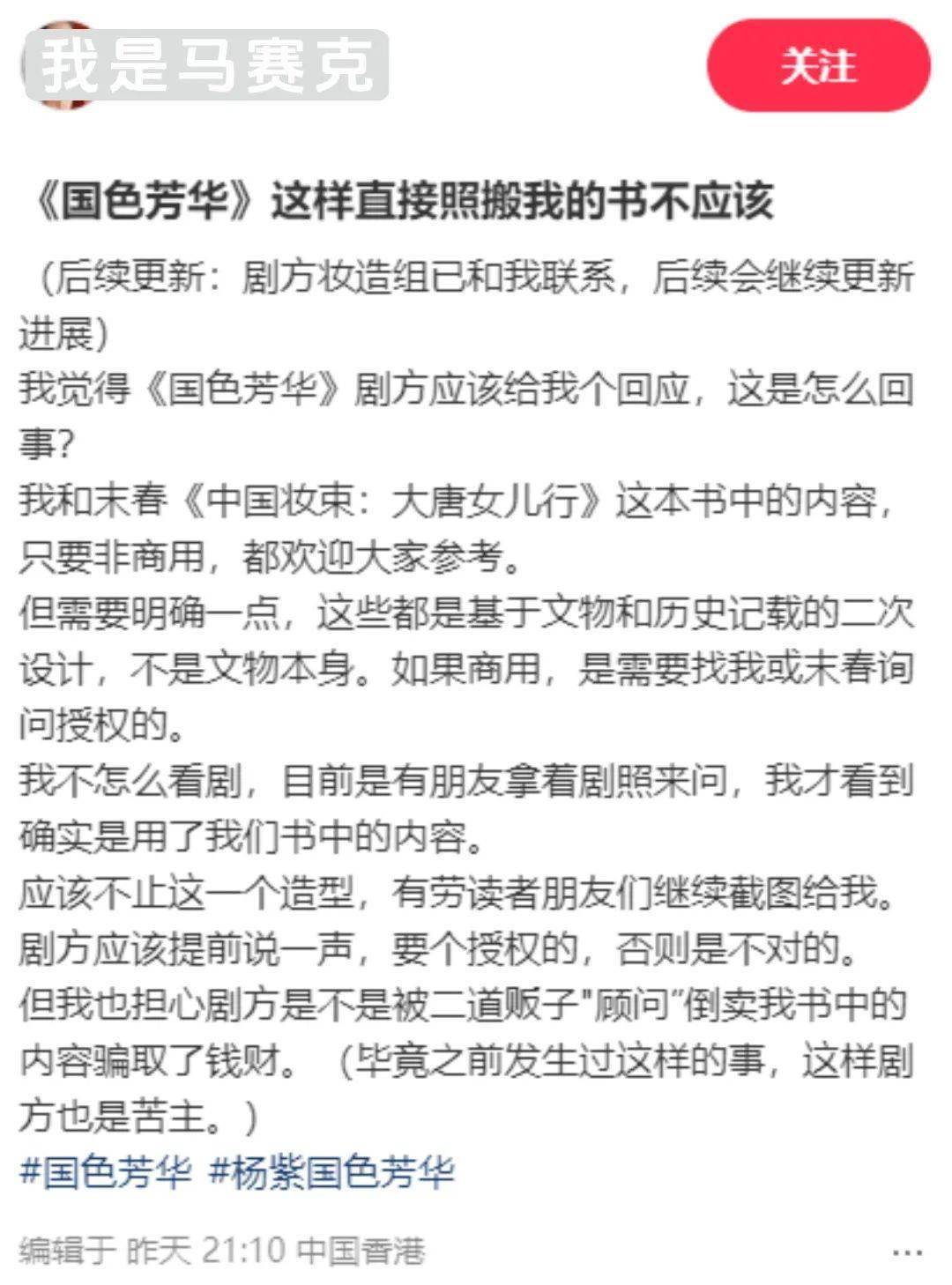 我是马赛克

关注

《国色芳华》这样直接照搬我的书不应该

（后续更新：剧方妆造组已和我联系，后续会继续更新进展）
我觉得《国色芳华》剧方应该给我个回应，这是怎么回事?
我和末春《中国妆束：大唐女儿行》这本书中的内容，只要非商用，都欢迎大家参考。
但需要明确一点，这些都是基于文物和历史记载的二次设计，不是文物本身。如果商用，是需要找我或末春询问授权的。
我不怎么看剧，目前是有朋友拿着剧照来问，我才看到确实是用了我们书中的内容。
应该不止这一个造型，有劳读者朋友们继续截图给我。
剧方应该提前说一声，要个授权的，否则是不对的。
但我也担心剧方是不是被二道贩子"顾问"倒卖我书中的内容骗取了钱财。（毕竟之前发生过这样的事，这样剧方也是苦主。）
#国色芳华 #杨紫国色芳华

编辑于 昨天 21:10 中国香港

...